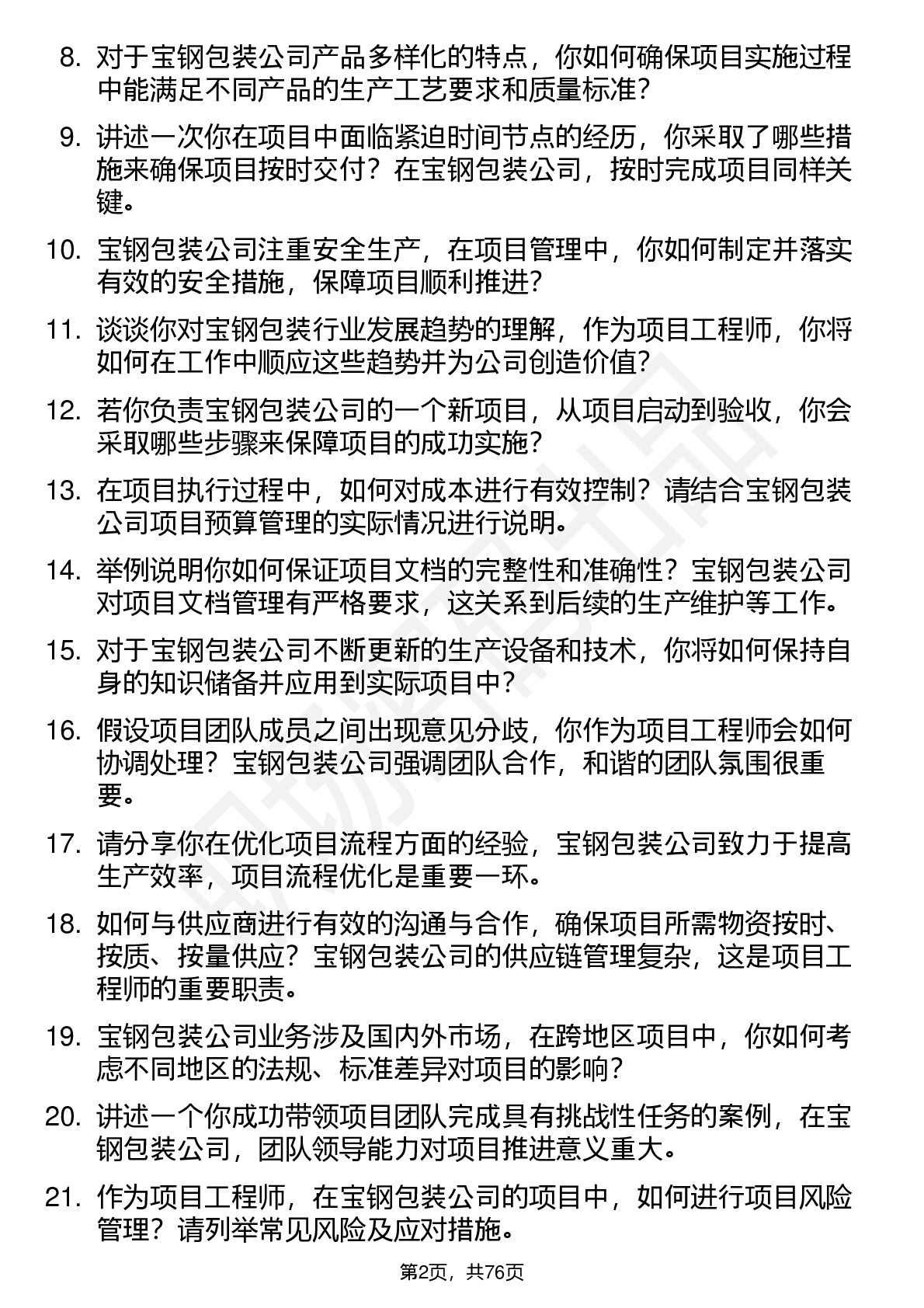 8. 对于宝钢包装公司产品多样化的特点，你如何确保项目实施过程中能满足不同产品的生产工艺要求和质量标准？

9. 讲述一次你在项目中面临紧迫时间节点的经历，你采取了哪些措施来确保项目按时交付？在宝钢包装公司，按时完成项目同样关键。

10. 宝钢包装公司注重安全生产，在项目管理中，你如何制定并落实有效的安全措施，保障项目顺利推进？

11. 谈谈你对宝钢包装行业发展趋势的理解，作为项目工程师，你将如何在工作中顺应这些趋势并为公司创造价值？

12. 若你负责宝钢包装公司的一个新项目，从项目启动到验收，你会采取哪些步骤来保障项目的成功实施？

13. 在项目执行过程中，如何对成本进行有效控制？请结合宝钢包装公司项目预算管理的实际情况进行说明。

14. 举例说明你如何保证项目文档的完整性和准确性？宝钢包装公司对项目文档管理有严格要求，这关系到后续的生产维护等工作。

15. 对于宝钢包装公司不断更新的生产设备和技术，你将如何保持自身的知识储备并应用到实际项目中？

16. 假设项目团队成员之间出现意见分歧，你作为项目工程师会如何协调处理？宝钢包装公司强调团队合作，和谐的团队氛围很重要。

17. 请分享你在优化项目流程方面的经验，宝钢包装公司致力于提高生产效率，项目流程优化是重要一环。

18. 如何与供应商进行有效的沟通与合作，确保项目所需物资按时、按质、按量供应？宝钢包装公司的供应链管理复杂，这是项目工程师的重要职责。

19. 宝钢包装公司业务涉及国内外市场，在跨地区项目中，你如何考虑不同地区的法规、标准差异对项目的影响？

20. 讲述一个你成功带领项目团队完成具有挑战性任务的案例，在宝钢包装公司，团队领导能力对项目推进意义重大。

21. 作为项目工程师，在宝钢包装公司的项目中，如何进行项目风险管理？请列举常见风险及应对措施。

第2页，共76页